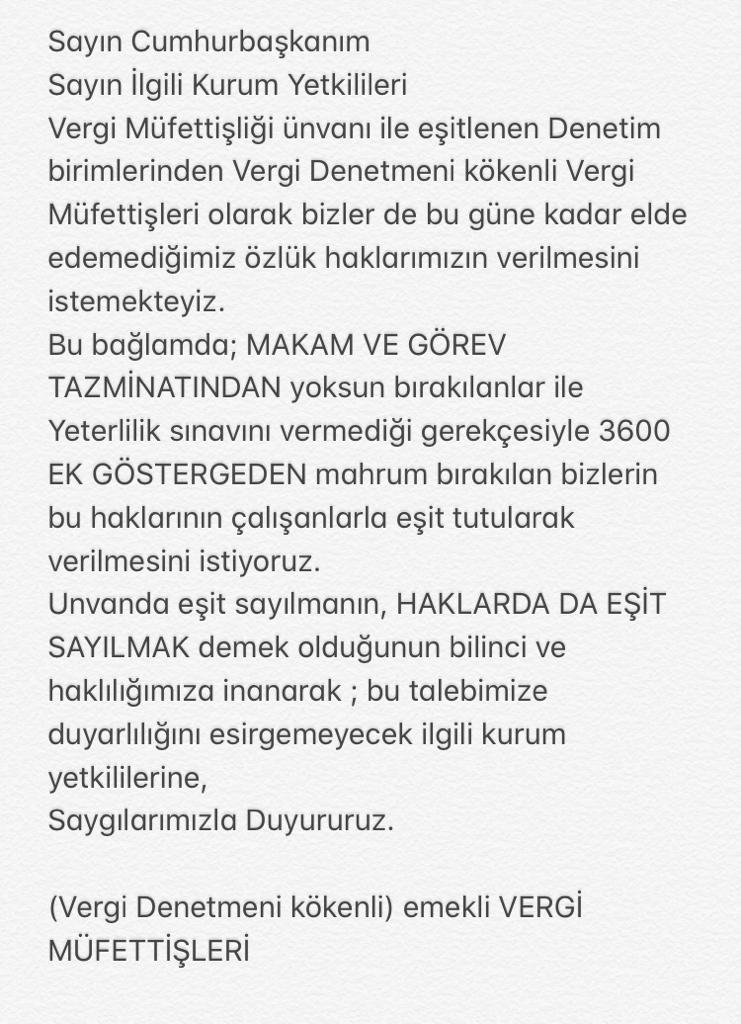 Sayın Cumhurbaşkanım
Sayın İlgili Kurum Yetkilileri
Vergi Müfettişliği ünvanı ile eşitlenen Denetim birimlerinden Vergi Denetmeni kökenli Vergi Müfettişleri olarak bizler de bu güne kadar elde edemediğimiz özlük haklarımızın verilmesini istemekteyiz.
Bu bağlamda; MAKAM VE GÖREV TAZMİNATINDAN yoksun bırakılanlar ile Yeterlilik sınavını vermediği gerekçesiyle 3600 EK GÖSTERGEDEN mahrum bırakılan bizlerin bu haklarının çalışanlarla eşit tutularak verilmesini istiyoruz.
Unvanda eşit sayılmanın, HAKLARDA DA EŞİT SAYILMAK demek olduğunun bilinci ve haklılığımıza inanarak ; bu talebimize duyarlılığını esirgemeyecek ilgili kurum yetkililerine,
Saygılarımızla Duyururuz.

(Vergi Denetmeni kökenli) emekli VERGİ MÜFETTİŞLERİ